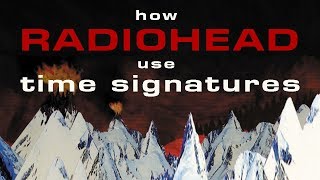 how
RADIOHEAD
use
time signatures